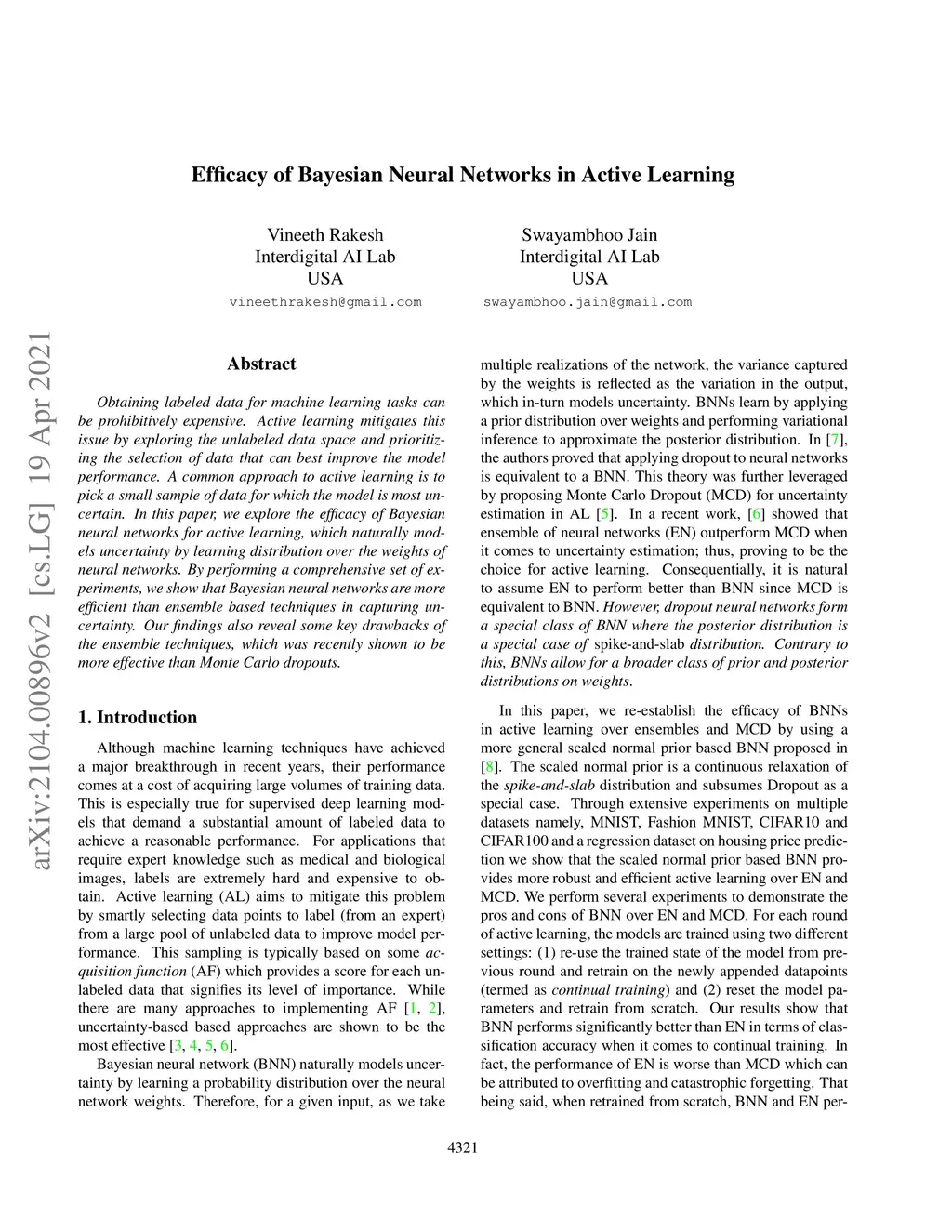 Efficacy of Bayesian Neural Networks in Active Learning

Vineeth Rakesh
Interdigital AI Lab
USA
vineethrakesh@gmail.com

Swayambhoo Jain
Interdigital AI Lab
USA
swayambhoo.jain@gmail.com

arXiv:2104.00896v2 [cs.LG] 19 Apr 2021

Abstract

Obtaining labeled data for machine learning tasks can be prohibitively expensive. Active learning mitigates this issue by exploring the unlabeled data space and prioritizing the selection of data that can best improve the model performance. A common approach to active learning is to pick a small sample of data for which the model is most uncertain. In this paper, we explore the efficacy of Bayesian neural networks for active learning, which naturally models uncertainty by learning distribution over the weights of neural networks. By performing a comprehensive set of experiments, we show that Bayesian neural networks are more efficient than ensemble based techniques in capturing uncertainty. Our findings also reveal some key drawbacks of the ensemble techniques, which was recently shown to be more effective than Monte Carlo dropouts.

1. Introduction

Although machine learning techniques have achieved a major breakthrough in recent years, their performance comes at a cost of acquiring large volumes of training data. This is especially true for supervised deep learning models that demand a substantial amount of labeled data to achieve a reasonable performance. For applications that require expert knowledge such as medical and biological images, labels are extremely hard and expensive to obtain. Active learning (AL) aims to mitigate this problem by smartly selecting data points to label (from an expert) from a large pool of unlabeled data to improve model performance. This sampling is typically based on some acquisition function (AF) which provides a score for each unlabeled data that signifies its level of importance. While there are many approaches to implementing AF [1, 2], uncertainty-based based approaches are shown to be the most effective [3, 4, 5, 6].

Bayesian neural network (BNN) naturally models uncertainty by learning a probability distribution over the neural network weights. Therefore, for a given input, as we take multiple realizations of the network, the variance captured by the weights is reflected as the variation in the output, which in-turn models uncertainty. BNNs learn by applying a prior distribution over weights and performing variational inference to approximate the posterior distribution. In [7], the authors proved that applying dropout to neural networks is equivalent to a BNN. This theory was further leveraged by proposing Monte Carlo Dropout (MCD) for uncertainty estimation in AL [5]. In a recent work, [6] showed that ensemble of neural networks (EN) outperform MCD when it comes to uncertainty estimation; thus, proving to be the choice for active learning. Consequentially, it is natural to assume EN to perform better than BNN since MCD is equivalent to BNN. However, dropout neural networks form a special class of BNN where the posterior distribution is a special case of spike-and-slab distribution. Contrary to this, BNNs allow for a broader class of prior and posterior distributions on weights.

In this paper, we re-establish the efficacy of BNNs in active learning over ensembles and MCD by using a more general scaled normal prior based BNN proposed in [8]. The scaled normal prior is a continuous relaxation of the spike-and-slab distribution and subsumes Dropout as a special case. Through extensive experiments on multiple datasets namely, MNIST, Fashion MNIST, CIFAR10 and CIFAR100 and a regression dataset on housing price prediction we show that the scaled normal prior based BNN provides more robust and efficient active learning over EN and MCD. We perform several experiments to demonstrate the pros and cons of BNN over EN and MCD. For each round of active learning, the models are trained using two different settings: (1) re-use the trained state of the model from previous round and retrain on the newly appended datapoints (termed as continual training) and (2) reset the model parameters and retrain from scratch. Our results show that BNN performs significantly better than EN in terms of classification accuracy when it comes to continual training. In fact, the performance of EN is worse than MCD which can be attributed to overfitting and catastrophic forgetting. That being said, when retrained from scratch, BNN and EN per-

4321